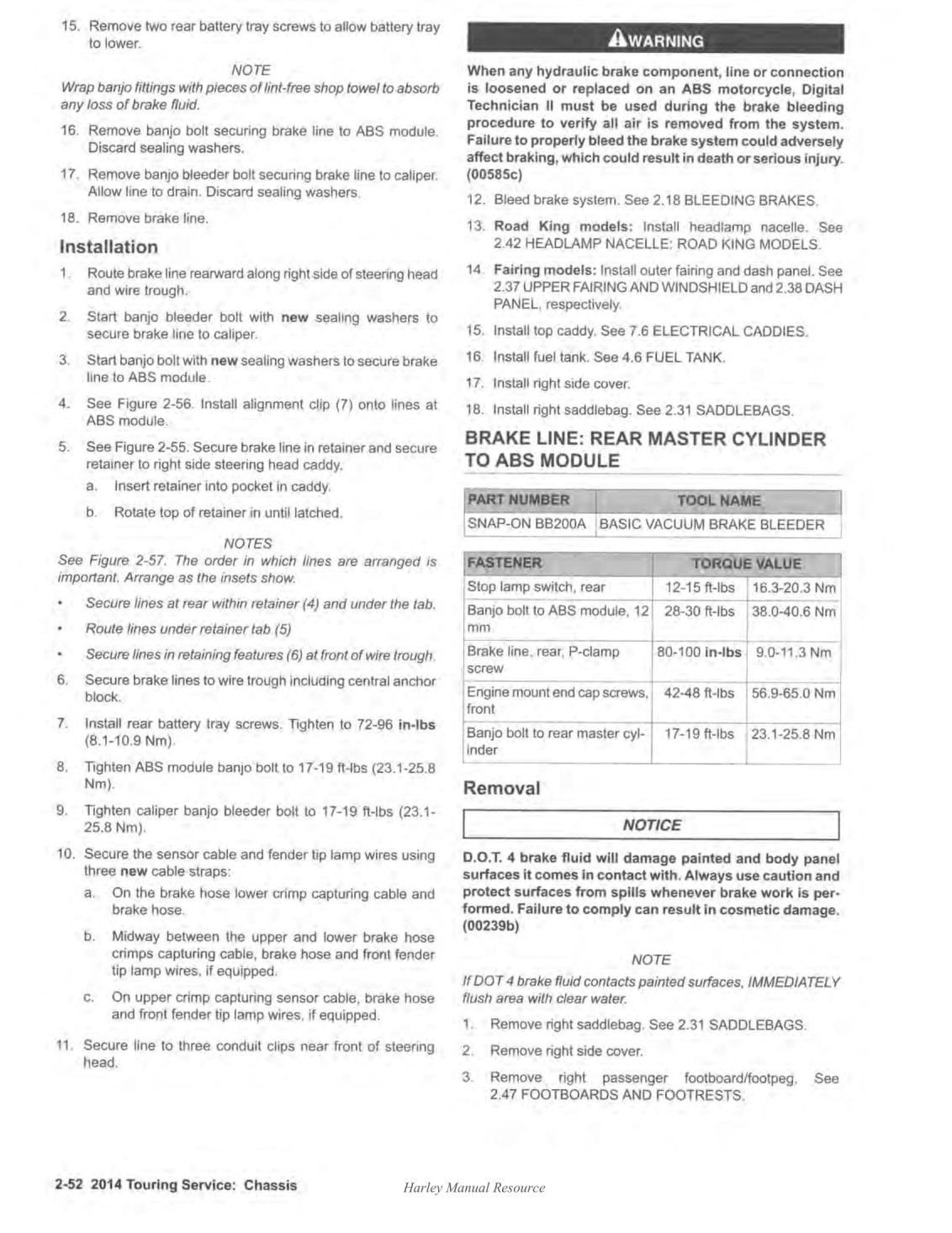 15. Remove two rear battery tray screws to allow battery tray to lower.

NOTE

Wrap banjo fittings with pieces of lint-free shop towel to absorb any loss of brake fluid.

16. Remove banjo bolt securing brake line to ABS module. Discard sealing washers.

17. Remove banjo bleeder bolt securing brake line to caliper. Allow line to drain. Discard sealing washers.

18. Remove brake line.

Installation

1. Route brake line rearward along right side of steering head and wire trough.

2. Start banjo bleeder bolt with new sealing washers to secure brake line to caliper.

3. Start banjo bolt with new sealing washers to secure brake line to ABS module.

4. See Figure 2-56. Install alignment clip (7) onto lines at ABS module.

5. See Figure 2-55. Secure brake line in retainer and secure retainer to right side steering head caddy.

a. Insert retainer into pocket in caddy.

b. Rotate top of retainer in until latched.

NOTES

See Figure 2-57. The order in which lines are arranged is important. Arrange as the insets show.

• Secure lines at rear within retainer (4) and under the tab.

• Route lines under retainer tab (5)

• Secure lines in retaining features (6) at front of wire trough.

6. Secure brake lines to wire trough including central anchor block.

7. Install rear battery tray screws. Tighten to 72-96 in-lbs (8.1-10.9 Nm).

8. Tighten ABS module banjo bolt to 17-19 ft-lbs (23.1-25.8 Nm).

9. Tighten caliper banjo bleeder bolt to 17-19 ft-lbs (23.1-25.8 Nm).

10. Secure the sensor cable and fender tip lamp wires using three new cable straps:

a. On the brake hose lower crimp capturing cable and brake hose.

b. Midway between the upper and lower brake hose crimps capturing cable, brake hose and front fender tip lamp wires, if equipped.

c. On upper crimp capturing sensor cable, brake hose and front fender tip lamp wires, if equipped.

11. Secure line to three conduit clips near front of steering head.

WARNING

When any hydraulic brake component, line or connection is loosened or replaced on an ABS motorcycle, Digital Technician II must be used during the brake bleeding procedure to verify all air is removed from the system. Failure to properly bleed the brake system could adversely affect braking, which could result in death or serious injury. (00585c)

12. Bleed brake system. See 2.18 BLEEDING BRAKES.

13. Road King models: Install headlamp nacelle. See 2.42 HEADLAMP NACELLE: ROAD KING MODELS.

14. Fairing models: Install outer fairing and dash panel. See 2.37 UPPER FAIRING AND WINDSHIELD and 2.38 DASH PANEL, respectively.

15. Install top caddy. See 7.6 ELECTRICAL CADDIES.

16. Install fuel tank. See 4.6 FUEL TANK.

17. Install right side cover.

18. Install right saddlebag. See 2.31 SADDLEBAGS.

BRAKE LINE: REAR MASTER CYLINDER TO ABS MODULE

| PART NUMBER | TOOL NAME |
|---|---|
| SNAP-ON BB200A | BASIC VACUUM BRAKE BLEEDER |

| FASTENER | TORQUE VALUE | |
|---|---|---|
| Stop lamp switch, rear | 12-15 ft-lbs | 16.3-20.3 Nm |
| Banjo bolt to ABS module, 12 mm | 28-30 ft-lbs | 38.0-40.6 Nm |
| Brake line, rear, P-clamp screw | 80-100 in-lbs | 9.0-11.3 Nm |
| Engine mount end cap screws, front | 42-48 ft-lbs | 56.9-65.0 Nm |
| Banjo bolt to rear master cylinder | 17-19 ft-lbs | 23.1-25.8 Nm |

Removal

NOTICE

D.O.T. 4 brake fluid will damage painted and body panel surfaces it comes in contact with. Always use caution and protect surfaces from spills whenever brake work is performed. Failure to comply can result in cosmetic damage. (00239b)

NOTE

If DOT 4 brake fluid contacts painted surfaces, IMMEDIATELY flush area with clear water.

1. Remove right saddlebag. See 2.31 SADDLEBAGS.

2. Remove right side cover.

3. Remove right passenger footboard/footpeg. See 2.47 FOOTBOARDS AND FOOTRESTS.

2-52 2014 Touring Service: Chassis

Harley Manual Resource